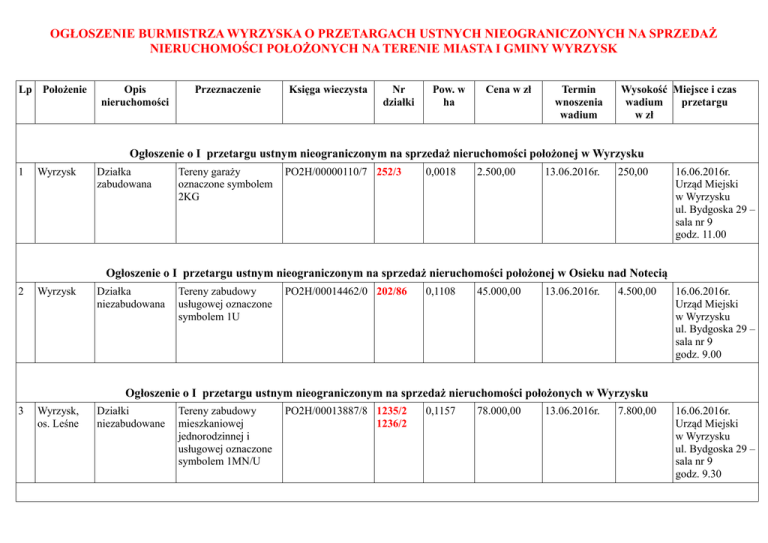 OGŁOSZENIE BURMISTRZA WYRZYSKA O PRZETARGACH USTNYCH NIEOGRANICZONYCH NA SPRZEDAŻ NIERUCHOMOŚCI POŁOŻONYCH NA TERENIE MIASTA I GMINY WYRZYSK

| Lp | Położenie | Opis nieruchomości | Przeznaczenie | Księga wieczysta | Nr działki | Pow. w ha | Cena w zł | Termin wnoszenia wadium | Wysokość wadium w zł | Miejsce i czas przetargu |
|---|---|---|---|---|---|---|---|---|---|---|
| Ogłoszenie o I przetargu ustnym nieograniczonym na sprzedaż nieruchomości położonej w Wyrzysku | | | | | | | | | | |
| 1 | Wyrzysk | Działka zabudowana | Tereny garaży oznaczone symbolem 2KG | PO2H/00000110/7 | 252/3 | 0,0018 | 2.500,00 | 13.06.2016r. | 250,00 | 16.06.2016r. Urząd Miejski w Wyrzysku ul. Bydgoska 29 – sala nr 9 godz. 11.00 |
| Ogłoszenie o I przetargu ustnym nieograniczonym na sprzedaż nieruchomości położonej w Osieku nad Notecią | | | | | | | | | | |
| 2 | Wyrzysk | Działka niezabudowana | Tereny zabudowy usługowej oznaczone symbolem 1U | PO2H/00014462/0 | 202/86 | 0,1108 | 45.000,00 | 13.06.2016r. | 4.500,00 | 16.06.2016r. Urząd Miejski w Wyrzysku ul. Bydgoska 29 – sala nr 9 godz. 9.00 |
| Ogłoszenie o I przetargu ustnym nieograniczonym na sprzedaż nieruchomości położonych w Wyrzysku | | | | | | | | | | |
| 3 | Wyrzysk, os. Leśne | Działki niezabudowane | Tereny zabudowy mieszkaniowej jednorodzinnej i usługowej oznaczone symbolem 1MN/U | PO2H/00013887/8 | 1235/2 1236/2 | 0,1157 | 78.000,00 | 13.06.2016r. | 7.800,00 | 16.06.2016r. Urząd Miejski w Wyrzysku ul. Bydgoska 29 – sala nr 9 godz. 9.30 |